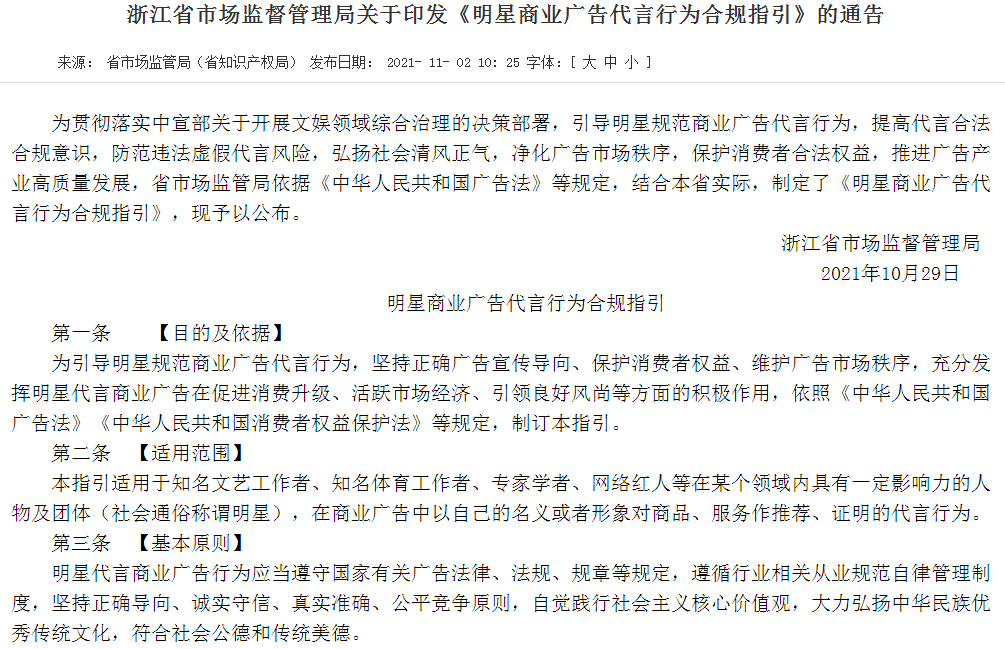 浙江省市场监督管理局关于印发《明星商业广告代言行为合规指引》的通告

来源： 省市场监管局（省知识产权局） 发布日期： 2021- 11- 02 10: 25 字体：[ 大 中 小 ]

为贯彻落实中宣部关于开展文娱领域综合治理的决策部署，引导明星规范商业广告代言行为，提高代言合法合规意识，防范违法虚假代言风险，弘扬社会清风正气，净化广告市场秩序，保护消费者合法权益，推进广告产业高质量发展，省市场监管局依据《中华人民共和国广告法》等规定，结合本省实际，制定了《明星商业广告代言行为合规指引》，现予以公布。

浙江省市场监督管理局
2021年10月29日

明星商业广告代言行为合规指引

第一条 【目的及依据】

为引导明星规范商业广告代言行为，坚持正确广告宣传导向、保护消费者权益、维护广告市场秩序，充分发挥明星代言商业广告在促进消费升级、活跃市场经济、引领良好风尚等方面的积极作用，依照《中华人民共和国广告法》《中华人民共和国消费者权益保护法》等规定，制订本指引。

第二条 【适用范围】

本指引适用于知名文艺工作者、知名体育工作者、专家学者、网络红人等在某个领域内具有一定影响力的人物及团体（社会通俗称谓明星），在商业广告中以自己的名义或者形象对商品、服务作推荐、证明的代言行为。

第三条 【基本原则】

明星代言商业广告行为应当遵守国家有关广告法律、法规、规章等规定，遵循行业相关从业规范自律管理制度，坚持正确导向、诚实守信、真实准确、公平竞争原则，自觉践行社会主义核心价值观，大力弘扬中华民族优秀传统文化，符合社会公德和传统美德。